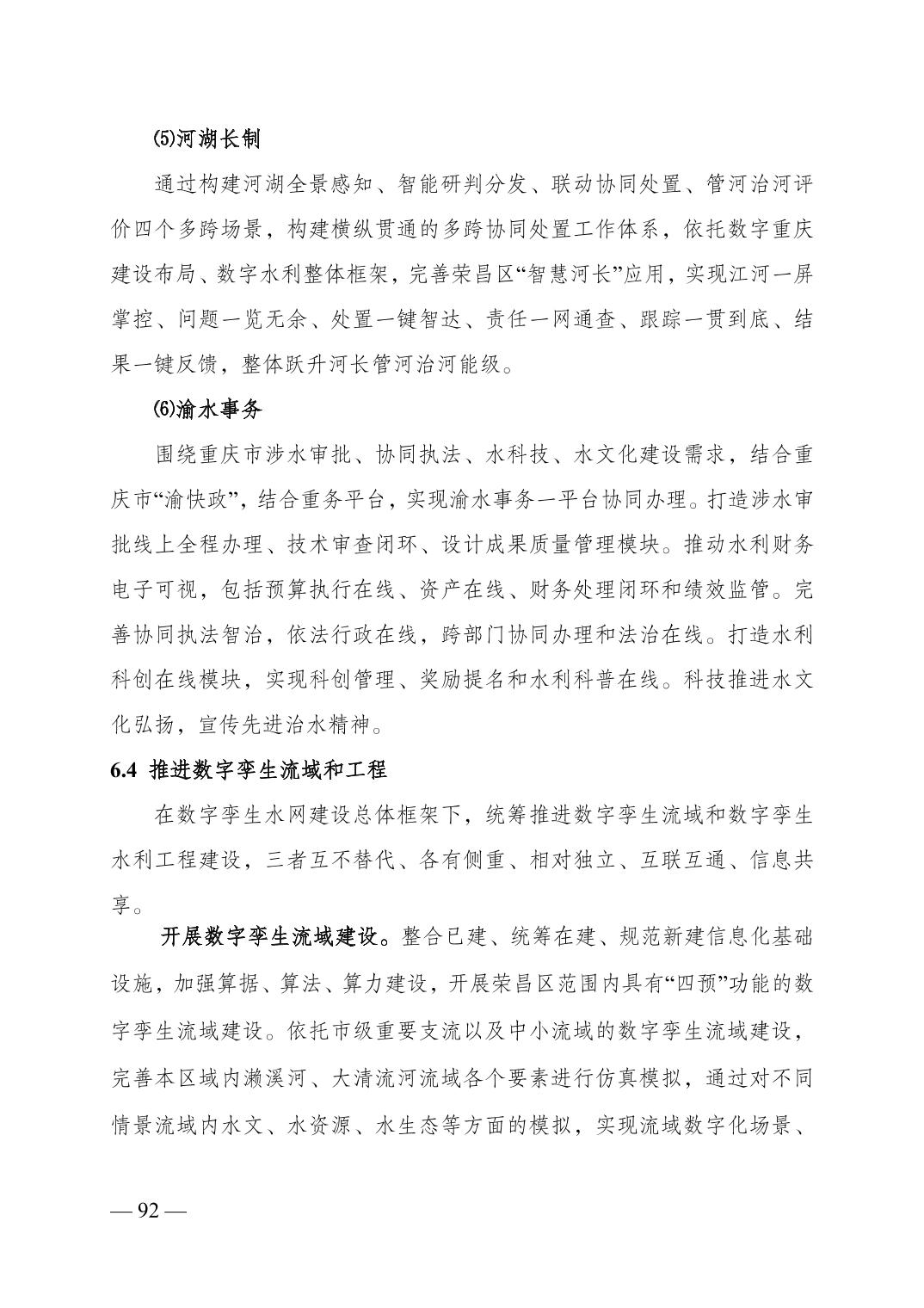 ⑸河湖长制

通过构建河湖全景感知、智能研判分发、联动协同处置、管河治河评价四个多跨场景，构建横纵贯通的多跨协同处置工作体系，依托数字重庆建设布局、数字水利整体框架，完善荣昌区“智慧河长”应用，实现江河一屏掌控、问题一览无余、处置一键智达、责任一网通查、跟踪一贯到底、结果一键反馈，整体跃升河长管河治河能级。

⑹渝水事务

围绕重庆市涉水审批、协同执法、水科技、水文化建设需求，结合重庆市“渝快政”，结合重务平台，实现渝水事务一平台协同办理。打造涉水审批线上全程办理、技术审查闭环、设计成果质量管理模块。推动水利财务电子可视，包括预算执行在线、资产在线、财务处理闭环和绩效监管。完善协同执法智治，依法行政在线，跨部门协同办理和法治在线。打造水利科创在线模块，实现科创管理、奖励提名和水利科普在线。科技推进水文化弘扬，宣传先进治水精神。

6.4 推进数字孪生流域和工程

在数字孪生水网建设总体框架下，统筹推进数字孪生流域和数字孪生水利工程建设，三者互不替代、各有侧重、相对独立、互联互通、信息共享。

开展数字孪生流域建设。整合已建、统筹在建、规范新建信息化基础设施，加强算据、算法、算力建设，开展荣昌区范围内具有“四预”功能的数字孪生流域建设。依托市级重要支流以及中小流域的数字孪生流域建设，完善本区域内濑溪河、大清流河流域各个要素进行仿真模拟，通过对不同情景流域内水文、水资源、水生态等方面的模拟，实现流域数字化场景、

— 92 —